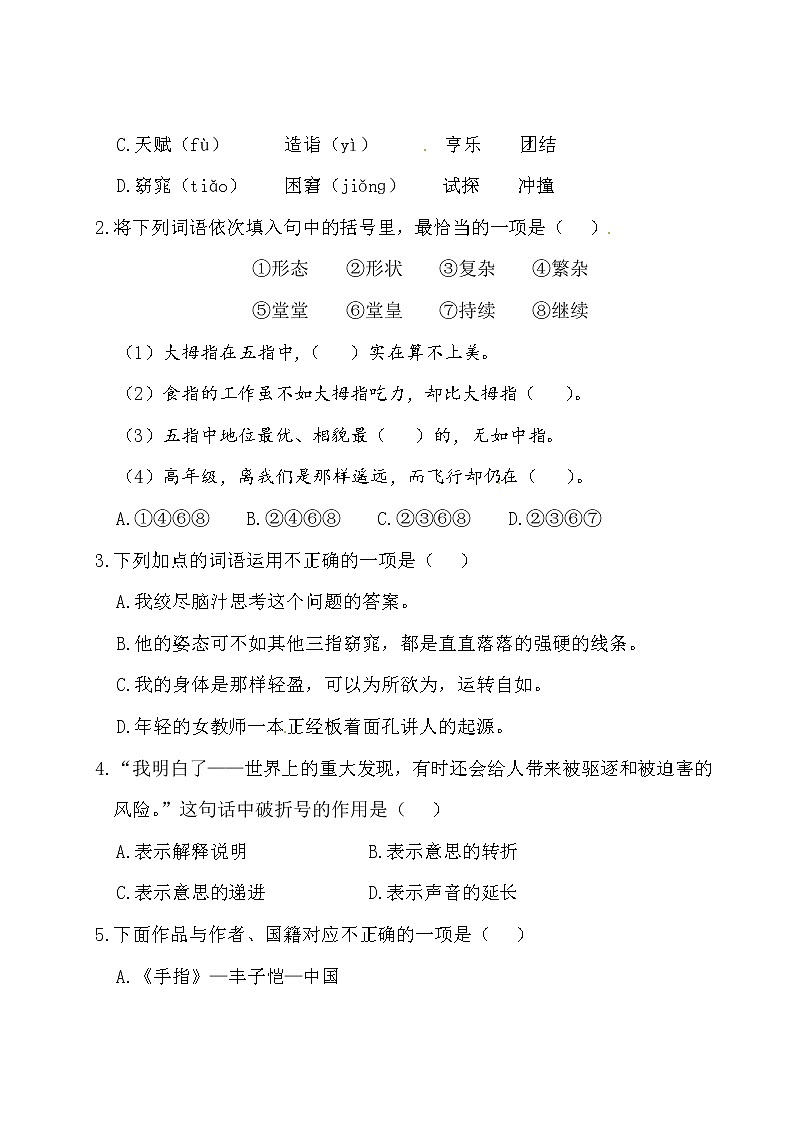 C.天赋（fù）　造诣（yì）　. 享乐　团结

D.窈窕（tiǎo）　困窘（jiǒng）　试探　冲撞

2.将下列词语依次填入句中的括号里，最恰当的一项是（　）.

①形态　②形状　③复杂　④繁杂

⑤堂堂　⑥堂皇　⑦持续　⑧继续

（1）大拇指在五指中，（　）实在算不上美。

（2）食指的工作虽不如大拇指吃力，却比大拇指（　）。

（3）五指中地位最优、相貌最（　）的，无如中指。

（4）高年级，离我们是那样遥远，而飞行却仍在（　）。

A.①④⑥⑧　B.②④⑥⑧　C.②③⑥⑧　D.②③⑥⑦

3.下列加点的词语运用不正确的一项是（　）

A.我绞尽脑汁思考这个问题的答案。

B.他的姿态可不如其他三指窈窕，都是直直落落的强硬的线条。

C.我的身体是那样轻盈，可以为所欲为，运转自如。

D.年轻的女教师一本正经板着面孔讲人的起源。

4.“我明白了——世界上的重大发现，有时还会给人带来被驱逐和被迫害的风险。”这句话中破折号的作用是（　）

A.表示解释说明　B.表示意思的转折

C.表示意思的递进　D.表示声音的延长

5.下面作品与作者、国籍对应不正确的一项是（　）

A.《手指》—丰子恺—中国